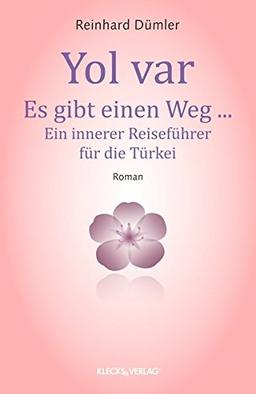 Reinhard Dümler

Yol var

Es gibt einen Weg ...
Ein innerer Reiseführer für die Türkei

Roman

KLECKS VERLAG